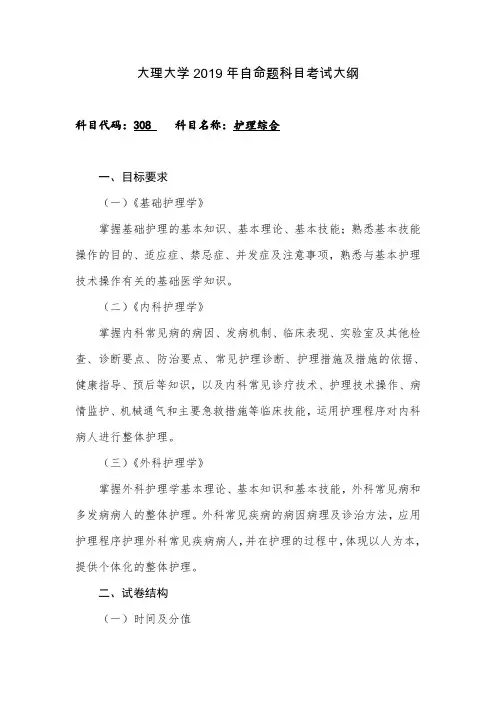 大理大学 2019 年自命题科目考试大纲

科目代码：308　科目名称：护理综合

一、目标要求

（一）《基础护理学》

掌握基础护理的基本知识、基本理论、基本技能；熟悉基本技能操作的目的、适应症、禁忌症、并发症及注意事项，熟悉与基本护理技术操作有关的基础医学知识。

（二）《内科护理学》

掌握内科常见病的病因、发病机制、临床表现、实验室及其他检查、诊断要点、防治要点、常见护理诊断、护理措施及措施的依据、健康指导、预后等知识，以及内科常见诊疗技术、护理技术操作、病情监护、机械通气和主要急救措施等临床技能，运用护理程序对内科病人进行整体护理。

（三）《外科护理学》

掌握外科护理学基本理论、基本知识和基本技能，外科常见病和多发病病人的整体护理。外科常见疾病的病因病理及诊治方法，应用护理程序护理外科常见疾病病人，并在护理的过程中，体现以人为本，提供个体化的整体护理。

二、试卷结构

（一）时间及分值